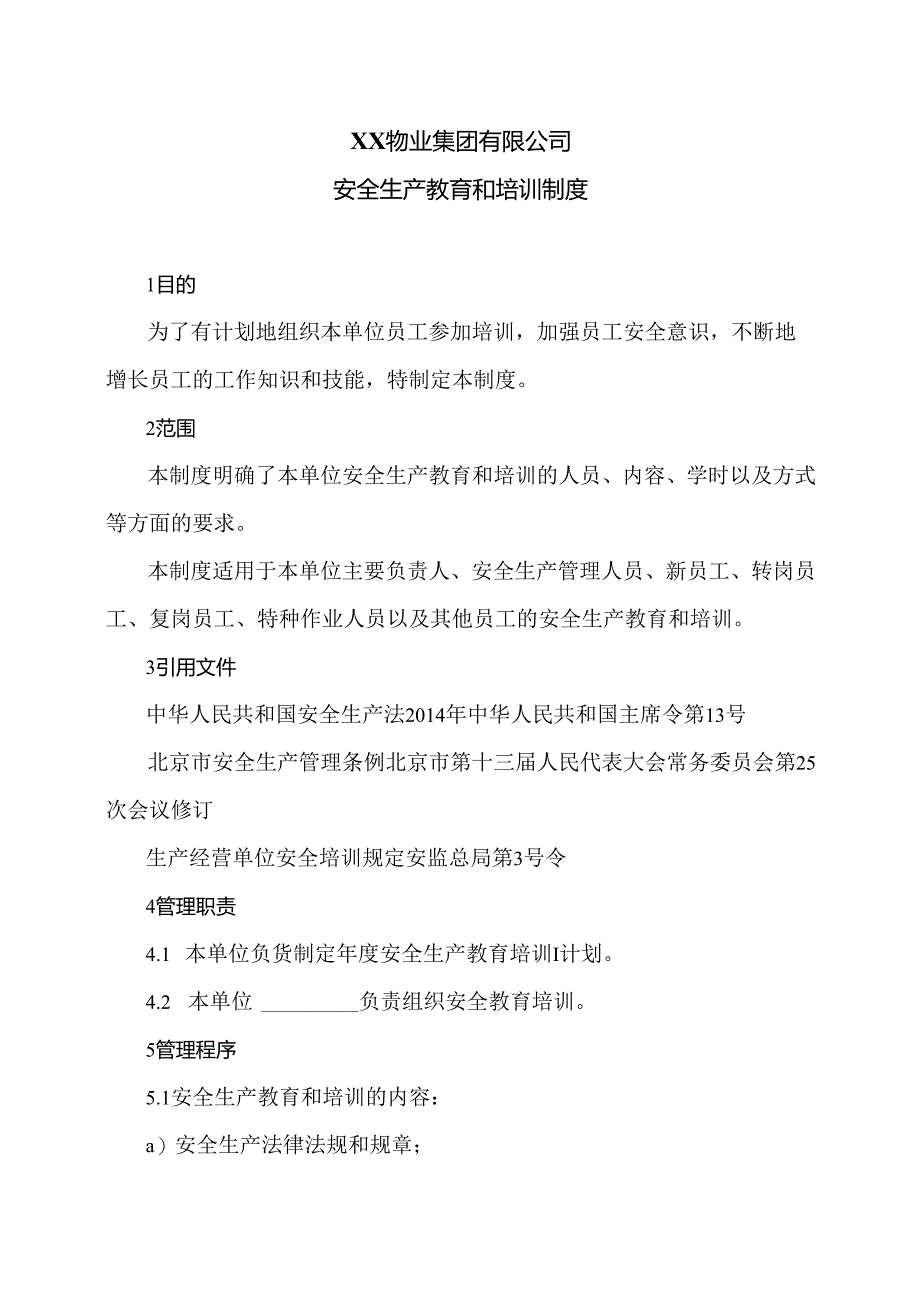 XX物业集团有限公司

安全生产教育和培训制度

1目的

为了有计划地组织本单位员工参加培训，加强员工安全意识，不断地增长员工的工作知识和技能，特制定本制度。

2范围

本制度明确了本单位安全生产教育和培训的人员、内容、学时以及方式等方面的要求。

本制度适用于本单位主要负责人、安全生产管理人员、新员工、转岗员工、复岗员工、特种作业人员以及其他员工的安全生产教育和培训。

3引用文件

中华人民共和国安全生产法2014年中华人民共和国主席令第13号

北京市安全生产管理条例北京市第十三届人民代表大会常务委员会第25次会议修订

生产经营单位安全培训规定安监总局第3号令

4管理职责

4.1 本单位负货制定年度安全生产教育培训I计划。

4.2 本单位 _________负责组织安全教育培训。

5管理程序

5.1安全生产教育和培训的内容：

a）安全生产法律法规和规章；